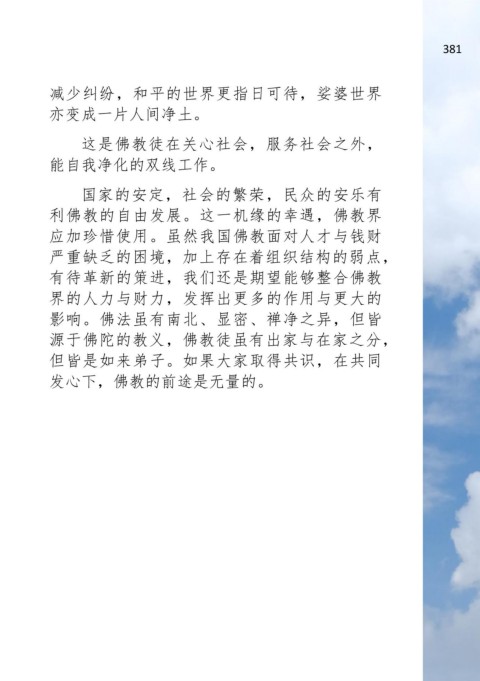 381

减少纠纷，和平的世界更指日可待，娑婆世界亦变成一片人间净土。

这是佛教徒在关心社会，服务社会之外，能自我净化的双线工作。

国家的安定，社会的繁荣，民众的安乐有利佛教的自由发展。这一机缘的幸遇，佛教界应加珍惜使用。虽然我国佛教面对人才与钱财严重缺乏的困境，加上存在着组织结构的弱点，有待革新的策进，我们还是期望能够整合佛教界的人力与财力，发挥出更多的作用与更大的影响。佛法虽有南北、显密、禅净之异，但皆源于佛陀的教义，佛教徒虽有出家与在家之分，但皆是如来弟子。如果大家取得共识，在共同发心下，佛教的前途是无量的。